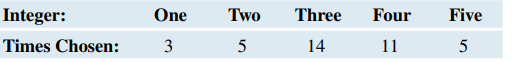 | Integer: | One | Two | Three | Four | Five |
|---|---|---|---|---|---|
| Times Chosen: | 3 | 5 | 14 | 11 | 5 |